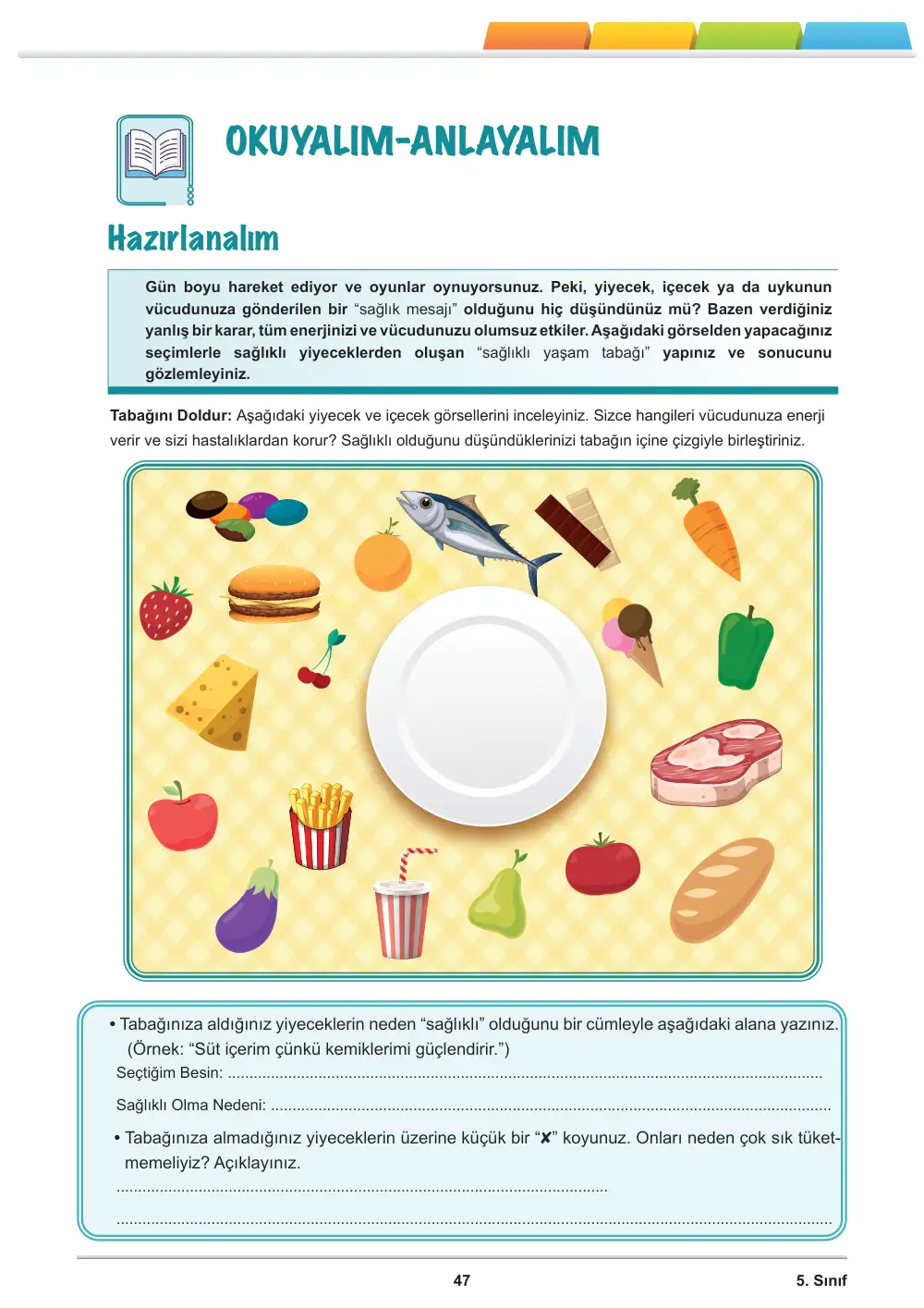 OKUYALIM-ANLAYALIM

Hazırlanalım

Gün boyu hareket ediyor ve oyunlar oynuyorsunuz. Peki, yiyecek, içecek ya da uykunun vücudunuza gönderilen bir "sağlık mesajı" olduğunu hiç düşündünüz mü? Bazen verdiğiniz yanlış bir karar, tüm enerjinizi ve vücudunuzu olumsuz etkiler. Aşağıdaki görselden yapacağınız seçimlerle sağlıklı yiyeceklerden oluşan "sağlıklı yaşam tabağı" yapınız ve sonucunu gözlemleyiniz.

Tabağını Doldur: Aşağıdaki yiyecek ve içecek görsellerini inceleyiniz. Sizce hangileri vücudunuza enerji verir ve sizi hastalıklardan korur? Sağlıklı olduğunu düşündüklerinizi tabağın içine çizgiyle birleştiriniz.

• Tabağınıza aldığınız yiyeceklerin neden "sağlıklı" olduğunu bir cümleyle aşağıdaki alana yazınız. (Örnek: "Süt içerim çünkü kemiklerimi güçlendirir.")

Seçtiğim Besin: ____

Sağlıklı Olma Nedeni: ____

• Tabağınıza almadığınız yiyeceklerin üzerine küçük bir "✘" koyunuz. Onları neden çok sık tüketmemeliyiz? Açıklayınız.

____

____

47

5. Sınıf